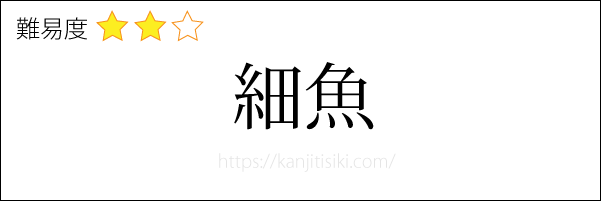 難易度 ★★☆

細魚

https://kanjitisiki.com/